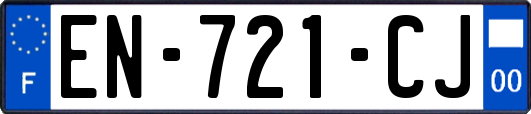 F
EN-721-CJ
00